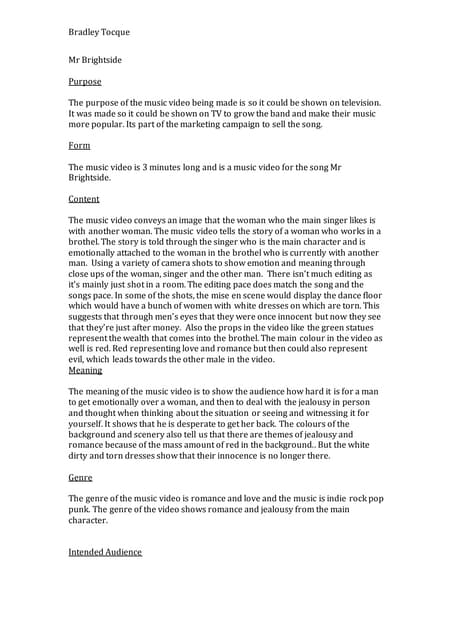 Bradley Tocque

Mr Brightside

Purpose

The purpose of the music video being made is so it could be shown on television. It was made so it could be shown on TV to grow the band and make their music more popular. Its part of the marketing campaign to sell the song.

Form

The music video is 3 minutes long and is a music video for the song Mr Brightside.

Content

The music video conveys an image that the woman who the main singer likes is with another woman. The music video tells the story of a woman who works in a brothel. The story is told through the singer who is the main character and is emotionally attached to the woman in the brothel who is currently with another man. Using a variety of camera shots to show emotion and meaning through close ups of the woman, singer and the other man. There isn't much editing as it's mainly just shot in a room. The editing pace does match the song and the songs pace. In some of the shots, the mise en scene would display the dance floor which would have a bunch of women with white dresses on which are torn. This suggests that through men's eyes that they were once innocent but now they see that they're just after money. Also the props in the video like the green statues represent the wealth that comes into the brothel. The main colour in the video as well is red. Red representing love and romance but then could also represent evil, which leads towards the other male in the video.

Meaning

The meaning of the music video is to show the audience how hard it is for a man to get emotionally over a woman, and then to deal with the jealousy in person and thought when thinking about the situation or seeing and witnessing it for yourself. It shows that he is desperate to get her back. The colours of the background and scenery also tell us that there are themes of jealousy and romance because of the mass amount of red in the background.. But the white dirty and torn dresses show that their innocence is no longer there.

Genre

The genre of the music video is romance and love and the music is indie rock pop punk. The genre of the video shows romance and jealousy from the main character.

Intended Audience